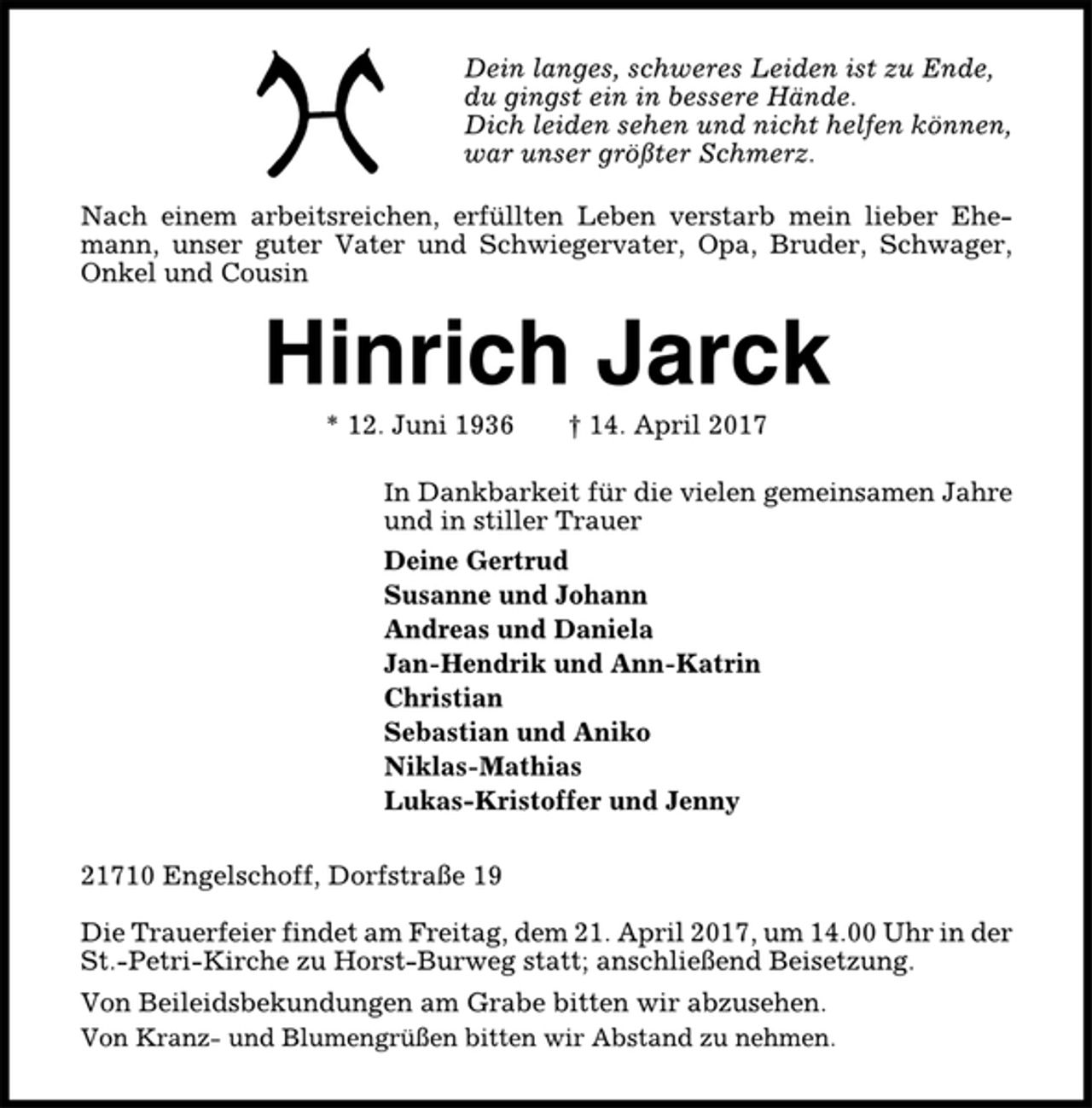 Dein langes, schweres Leiden ist zu Ende,
du gingst ein in bessere Hände.
Dich leiden sehen und nicht helfen können,
war unser größter Schmerz.

Nach einem arbeitsreichen, erfüllten Leben verstarb mein lieber Ehemann, unser guter Vater und Schwiegervater, Opa, Bruder, Schwager, Onkel und Cousin

Hinrich Jarck

* 12. Juni 1936     † 14. April 2017

In Dankbarkeit für die vielen gemeinsamen Jahre und in stiller Trauer

Deine Gertrud
Susanne und Johann
Andreas und Daniela
Jan-Hendrik und Ann-Katrin
Christian
Sebastian und Aniko
Niklas-Mathias
Lukas-Kristoffer und Jenny

21710 Engelschoff, Dorfstraße 19

Die Trauerfeier findet am Freitag, dem 21. April 2017, um 14.00 Uhr in der St.-Petri-Kirche zu Horst-Burweg statt; anschließend Beisetzung.

Von Beileidsbekundungen am Grabe bitten wir abzusehen.
Von Kranz- und Blumengrüßen bitten wir Abstand zu nehmen.